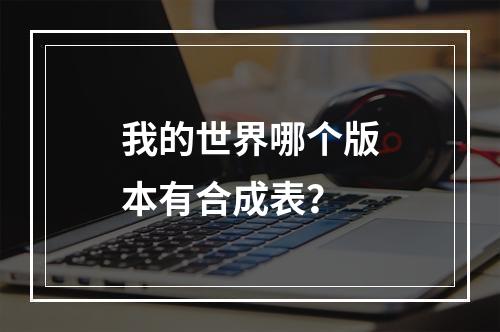 我的世界哪个版本有合成表?